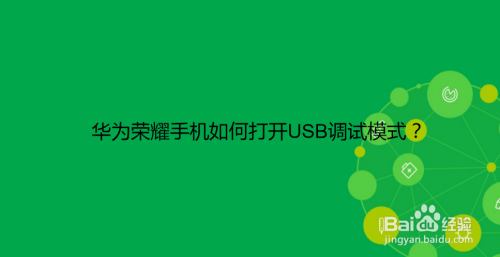 华为荣耀手机如何打开USB调试模式？

Baidu经验
jingyan.baidu.com